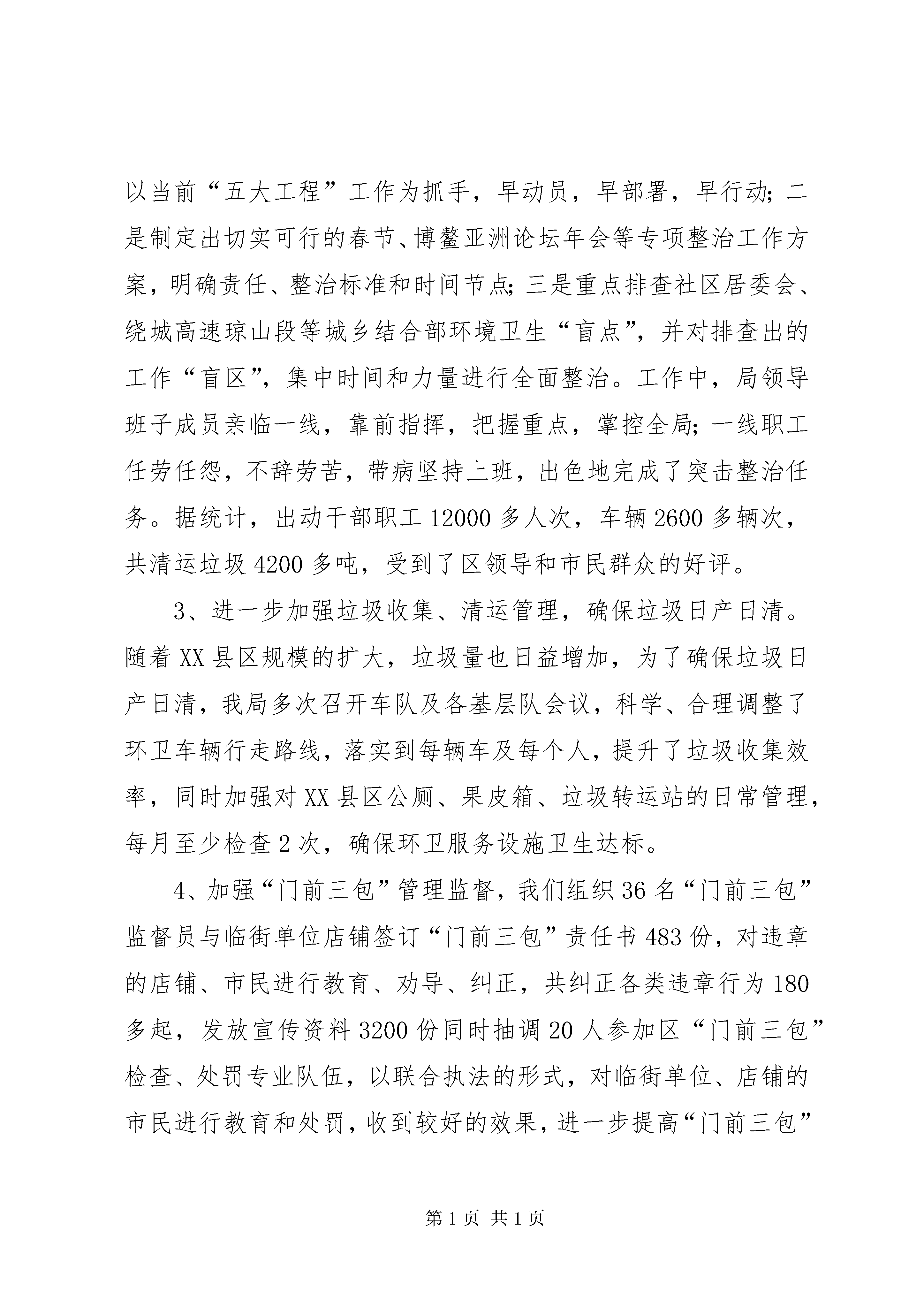 以当前“五大工程”工作为抓手，早动员，早部署，早行动；二是制定出切实可行的春节、博鳌亚洲论坛年会等专项整治工作方案，明确责任、整治标准和时间节点；三是重点排查社区居委会、绕城高速琼山段等城乡结合部环境卫生“盲点”，并对排查出的工作“盲区”，集中时间和力量进行全面整治。工作中，局领导班子成员亲临一线，靠前指挥，把握重点，掌控全局；一线职工任劳任怨，不辞劳苦，带病坚持上班，出色地完成了突击整治任务。据统计，出动干部职工 12000 多人次，车辆 2600 多辆次，共清运垃圾 4200 多吨，受到了区领导和市民群众的好评。

3、进一步加强垃圾收集、清运管理，确保垃圾日产日清。随着 XX 县区规模的扩大，垃圾量也日益增加，为了确保垃圾日产日清，我局多次召开车队及各基层队会议，科学、合理调整了环卫车辆行走路线，落实到每辆车及每个人，提升了垃圾收集效率，同时加强对 XX 县区公厕、果皮箱、垃圾转运站的日常管理，每月至少检查 2 次，确保环卫服务设施卫生达标。

4、加强“门前三包”管理监督，我们组织 36 名“门前三包”监督员与临街单位店铺签订“门前三包”责任书 483 份，对违章的店铺、市民进行教育、劝导、纠正，共纠正各类违章行为 180 多起，发放宣传资料 3200 份同时抽调 20 人参加区“门前三包”检查、处罚专业队伍，以联合执法的形式，对临街单位、店铺的市民进行教育和处罚，收到较好的效果，进一步提高“门前三包”

第 1 页 共 1 页